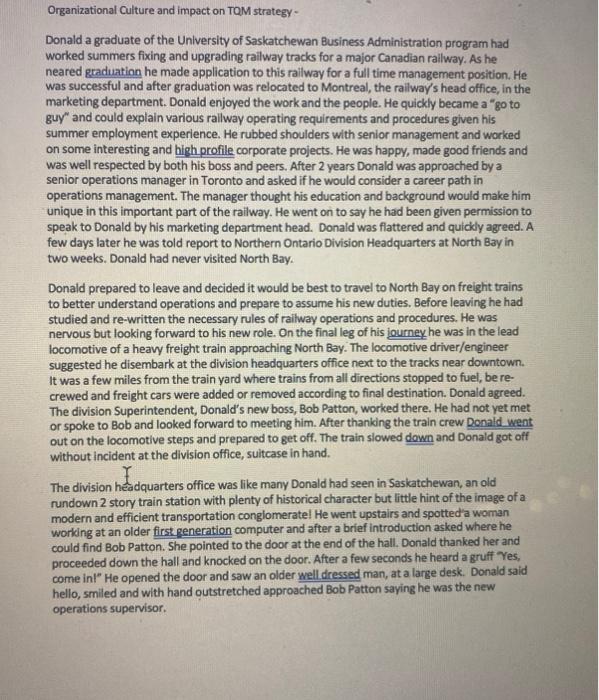 Organizational Culture and impact on TQM strategy -

Donald a graduate of the University of Saskatchewan Business Administration program had worked summers fixing and upgrading railway tracks for a major Canadian railway. As he neared graduation he made application to this railway for a full time management position. He was successful and after graduation was relocated to Montreal, the railway's head office, in the marketing department. Donald enjoyed the work and the people. He quickly became a "go to guy" and could explain various railway operating requirements and procedures given his summer employment experience. He rubbed shoulders with senior management and worked on some interesting and high profile corporate projects. He was happy, made good friends and was well respected by both his boss and peers. After 2 years Donald was approached by a senior operations manager in Toronto and asked if he would consider a career path in operations management. The manager thought his education and background would make him unique in this important part of the railway. He went on to say he had been given permission to speak to Donald by his marketing department head. Donald was flattered and quickly agreed. A few days later he was told report to Northern Ontario Division Headquarters at North Bay in two weeks. Donald had never visited North Bay.

Donald prepared to leave and decided it would be best to travel to North Bay on freight trains to better understand operations and prepare to assume his new duties. Before leaving he had studied and re-written the necessary rules of railway operations and procedures. He was nervous but looking forward to his new role. On the final leg of his journey he was in the lead locomotive of a heavy freight train approaching North Bay. The locomotive driver/engineer suggested he disembark at the division headquarters office next to the tracks near downtown. It was a few miles from the train yard where trains from all directions stopped to fuel, be re-crewed and freight cars were added or removed according to final destination. Donald agreed. The division Superintendent, Donald's new boss, Bob Patton, worked there. He had not yet met or spoke to Bob and looked forward to meeting him. After thanking the train crew Donald went out on the locomotive steps and prepared to get off. The train slowed down and Donald got off without incident at the division office, suitcase in hand.

The division headquarters office was like many Donald had seen in Saskatchewan, an old rundown 2 story train station with plenty of historical character but little hint of the image of a modern and efficient transportation conglomerate! He went upstairs and spotted a woman working at an older first generation computer and after a brief introduction asked where he could find Bob Patton. She pointed to the door at the end of the hall. Donald thanked her and proceeded down the hall and knocked on the door. After a few seconds he heard a gruff "Yes, come in!" He opened the door and saw an older well dressed man, at a large desk. Donald said hello, smiled and with hand outstretched approached Bob Patton saying he was the new operations supervisor.